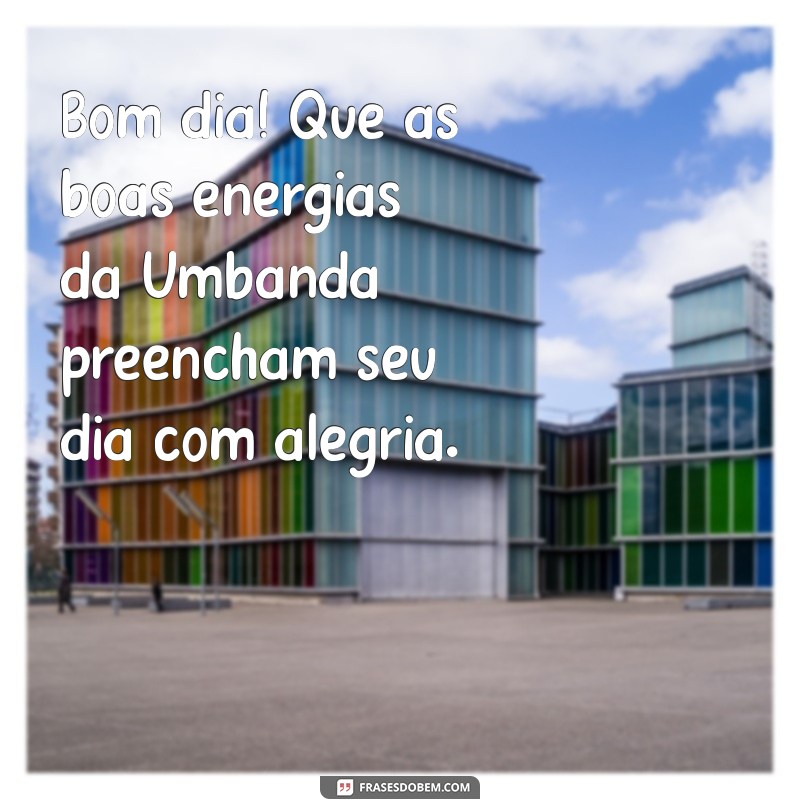 Bom dia! Que as boas energias da Umbanda preencham seu dia com alegria.

FRASESDOBEM.COM